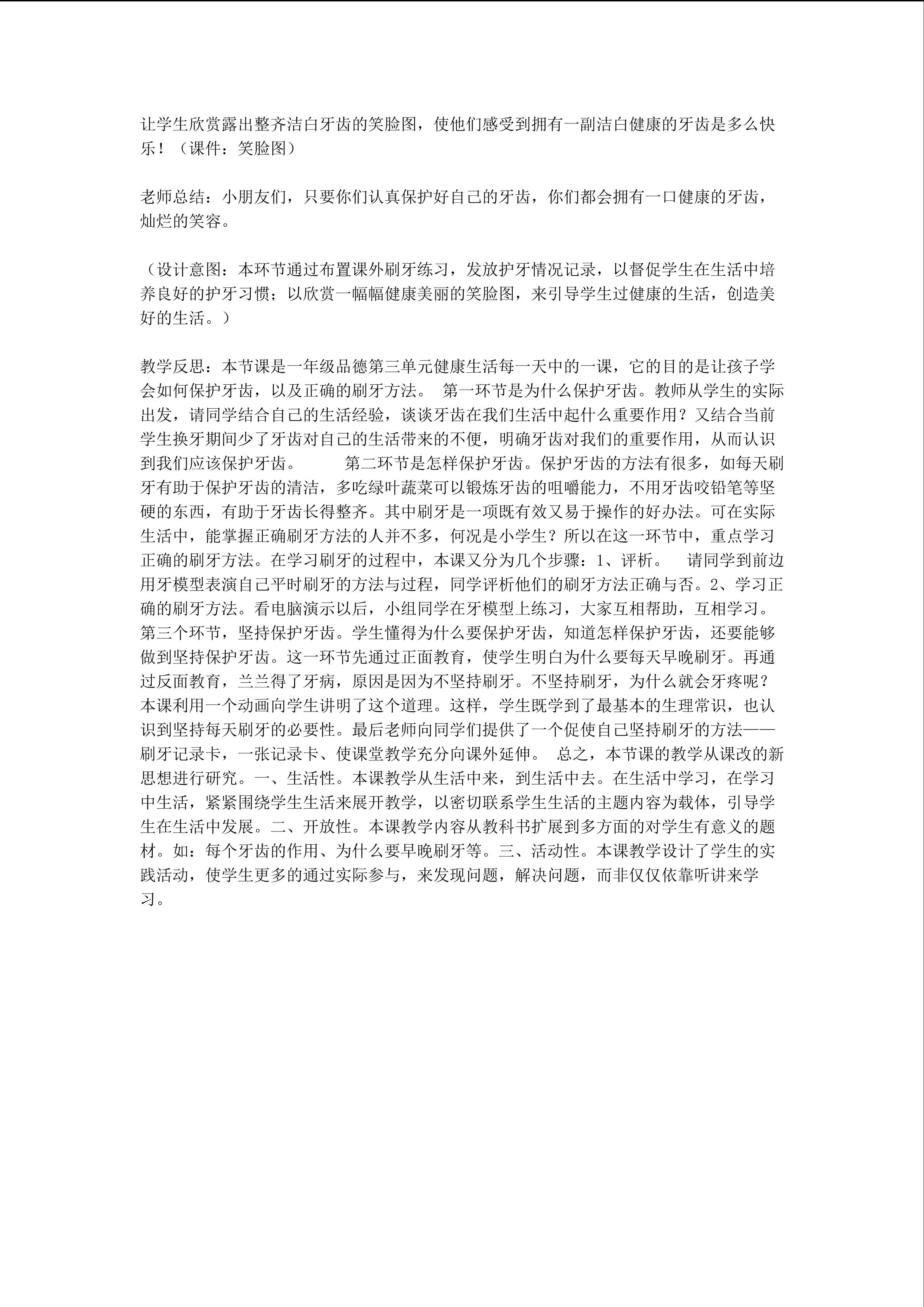 让学生欣赏露出整齐洁白牙齿的笑脸图，使他们感受到拥有一副洁白健康的牙齿是多么快乐！（课件：笑脸图）

老师总结：小朋友们，只要你们认真保护好自己的牙齿，你们都会拥有一口健康的牙齿，灿烂的笑容。

（设计意图：本环节通过布置课外刷牙练习，发放护牙情况记录，以督促学生在生活中培养良好的护牙习惯；以欣赏一幅幅健康美丽的笑脸图，来引导学生过健康的生活，创造美好的生活。）

教学反思：本节课是一年级品德第三单元健康生活每一天中的一课，它的目的是让孩子学会如何保护牙齿，以及正确的刷牙方法。 第一环节是为什么保护牙齿。教师从学生的实际出发，请同学结合自己的生活经验，谈谈牙齿在我们生活中起什么重要作用？又结合当前学生换牙期间少了牙齿对自己的生活带来的不便，明确牙齿对我们的重要作用，从而认识到我们应该保护牙齿。 第二环节是怎样保护牙齿。保护牙齿的方法有很多，如每天刷牙有助于保护牙齿的清洁，多吃绿叶蔬菜可以锻炼牙齿的咀嚼能力，不用牙齿咬铅笔等坚硬的东西，有助于牙齿长得整齐。其中刷牙是一项既有效又易于操作的好办法。可在实际生活中，能掌握正确刷牙方法的人并不多，何况是小学生？所以在这一环节中，重点学习正确的刷牙方法。在学习刷牙的过程中，本课又分为几个步骤：1、评析。 请同学到前边用牙模型表演自己平时刷牙的方法与过程，同学评析他们的刷牙方法正确与否。2、学习正确的刷牙方法。看电脑演示以后，小组同学在牙模型上练习，大家互相帮助，互相学习。第三个环节，坚持保护牙齿。学生懂得为什么要保护牙齿，知道怎样保护牙齿，还要能够做到坚持保护牙齿。这一环节先通过正面教育，使学生明白为什么要每天早晚刷牙。再通过反面教育，兰兰得了牙病，原因是因为不坚持刷牙。不坚持刷牙，为什么就会牙疼呢？本课利用一个动画向学生讲明了这个道理。这样，学生既学到了最基本的生理常识，也认识到坚持每天刷牙的必要性。最后老师向同学们提供了一个促使自己坚持刷牙的方法——刷牙记录卡，一张记录卡、使课堂教学充分向课外延伸。 总之，本节课的教学从课改的新思想进行研究。一、生活性。本课教学从生活中来，到生活中去。在生活中学习，在学习中生活，紧紧围绕学生生活来展开教学，以密切联系学生生活的主题内容为载体，引导学生在生活中发展。二、开放性。本课教学内容从教科书扩展到多方面的对学生有意义的题材。如：每个牙齿的作用、为什么要早晚刷牙等。三、活动性。本课教学设计了学生的实践活动，使学生更多的通过实际参与，来发现问题，解决问题，而非仅仅依靠听讲来学习。